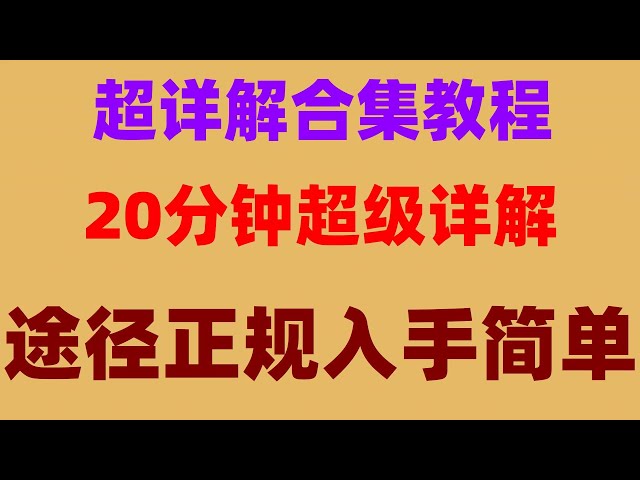 超详解合集教程

20分钟超级详解

途径正规入手简单